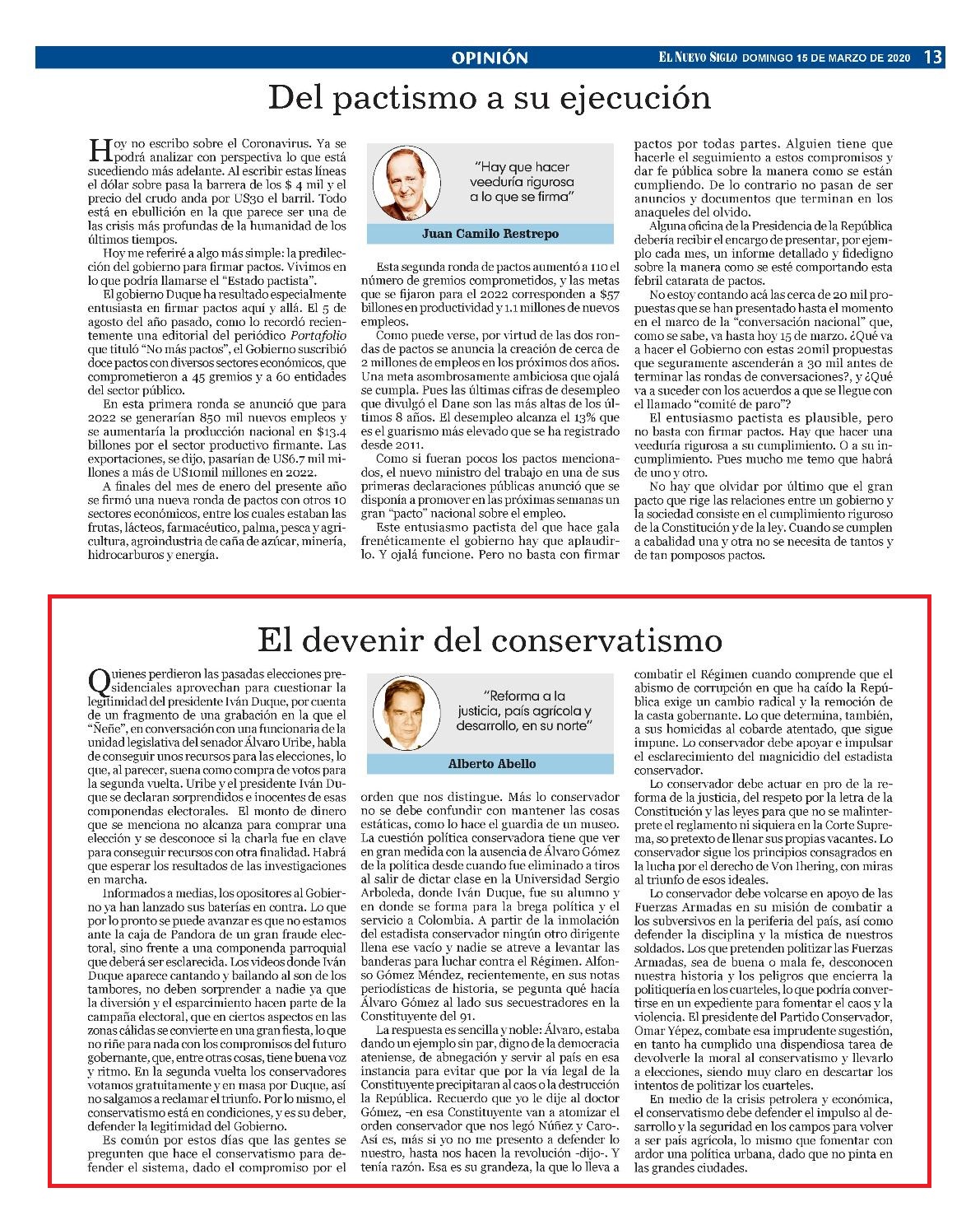 OPINIÓN

EL NUEVO SIGLO DOMINGO 15 DE MARZO DE 2020 13

Del pactismo a su ejecución

Hoy no escribo sobre el Coronavirus. Ya se podrá analizar con perspectiva lo que está sucediendo más adelante. Al escribir estas líneas el dólar sobre pasa la barrera de los $ 4 mil y el precio del crudo anda por US30 el barril. Todo está en ebullición en la que parece ser una de las crisis más profundas de la humanidad de los últimos tiempos.

Hoy me referiré a algo más simple: la predilección del gobierno para firmar pactos. Vivimos en lo que podría llamarse el "Estado pactista".

El gobierno Duque ha resultado especialmente entusiasta en firmar pactos aquí y allá. El 5 de agosto del año pasado, como lo recordó recientemente una editorial del periódico Portafolio que tituló "No más pactos", el Gobierno suscribió doce pactos con diversos sectores económicos, que comprometieron a 45 gremios y a 60 entidades del sector público.

En esta primera ronda se anunció que para 2022 se generarían 850 mil nuevos empleos y se aumentaría la producción nacional en $13.4 billones por el sector productivo firmante. Las exportaciones, se dijo, pasarían de US6.7 mil millones a más de US10mil millones en 2022.

A finales del mes de enero del presente año se firmó una nueva ronda de pactos con otros 10 sectores económicos, entre los cuales estaban las frutas, lácteos, farmacéutico, palma, pesca y agricultura, agroindustria de caña de azúcar, minería, hidrocarburos y energía.

"Hay que hacer veeduría rigurosa a lo que se firma"

Juan Camilo Restrepo

Esta segunda ronda de pactos aumentó a 110 el número de gremios comprometidos, y las metas que se fijaron para el 2022 corresponden a $57 billones en productividad y 1.1 millones de nuevos empleos.

Como puede verse, por virtud de las dos rondas de pactos se anuncia la creación de cerca de 2 millones de empleos en los próximos dos años. Una meta asombrosamente ambiciosa que ojalá se cumpla. Pues las últimas cifras de desempleo que divulgó el Dane son las más altas de los últimos 8 años. El desempleo alcanza el 13% que es el guarismo más elevado que se ha registrado desde 2011.

Como si fueran pocos los pactos mencionados, el nuevo ministro del trabajo en una de sus primeras declaraciones públicas anunció que se disponía a promover en las próximas semanas un gran "pacto" nacional sobre el empleo.

Este entusiasmo pactista del que hace gala frenéticamente el gobierno hay que aplaudirlo. Y ojalá funcione. Pero no basta con firmar pactos por todas partes. Alguien tiene que hacerle el seguimiento a estos compromisos y dar fe pública sobre la manera como se están cumpliendo. De lo contrario no pasan de ser anuncios y documentos que terminan en los anaqueles del olvido.

Alguna oficina de la Presidencia de la República debería recibir el encargo de presentar, por ejemplo cada mes, un informe detallado y fidedigno sobre la manera como se esté comportando esta febril catarata de pactos.

No estoy contando acá las cerca de 20 mil propuestas que se han presentado hasta el momento en el marco de la "conversación nacional" que, como se sabe, va hasta hoy 15 de marzo. ¿Qué va a hacer el Gobierno con estas 20mil propuestas que seguramente ascenderán a 30 mil antes de terminar las rondas de conversaciones?, y ¿Qué va a suceder con los acuerdos a que se llegue con el llamado "comité de paro"?

El entusiasmo pactista es plausible, pero no basta con firmar pactos. Hay que hacer una veeduría rigurosa a su cumplimiento. O a su incumplimiento. Pues mucho me temo que habrá de uno y otro.

No hay que olvidar por último que el gran pacto que rige las relaciones entre un gobierno y la sociedad consiste en el cumplimiento riguroso de la Constitución y de la ley. Cuando se cumplen a cabalidad una y otra no se necesita de tantos y de tan pomposos pactos.

El devenir del conservatismo

Quienes perdieron las pasadas elecciones presidenciales aprovechan para cuestionar la legitimidad del presidente Iván Duque, por cuenta de un fragmento de una grabación en la que el "Ñeñe", en conversación con una funcionaria de la unidad legislativa del senador Álvaro Uribe, habla de conseguir unos recursos para las elecciones, lo que, al parecer, suena como compra de votos para la segunda vuelta. Uribe y el presidente Iván Duque se declaran sorprendidos e inocentes de esas componendas electorales. El monto de dinero que se menciona no alcanza para comprar una elección y se desconoce si la charla fue en clave para conseguir recursos con otra finalidad. Habrá que esperar los resultados de las investigaciones en marcha.

Informados a medias, los opositores al Gobierno ya han lanzado sus baterías en contra. Lo que por lo pronto se puede avanzar es que no estamos ante la caja de Pandora de un gran fraude electoral, sino frente a una componenda parroquial que deberá ser esclarecida. Los videos donde Iván Duque aparece cantando y bailando al son de los tambores, no deben sorprender a nadie ya que la diversión y el esparcimiento hacen parte de la campaña electoral, que en ciertos aspectos en las zonas cálidas se convierte en una gran fiesta, lo que no riñe para nada con los compromisos del futuro gobernante, que, entre otras cosas, tiene buena voz y ritmo. En la segunda vuelta los conservadores votamos gratuitamente y en masa por Duque, así no salgamos a reclamar el triunfo. Por lo mismo, el conservatismo está en condiciones, y es su deber, defender la legitimidad del Gobierno.

Es común por estos días que las gentes se pregunten que hace el conservatismo para defender el sistema, dado el compromiso por el

"Reforma a la justicia, país agrícola y desarrollo, en su norte"

Alberto Abello

orden que nos distingue. Más lo conservador no se debe confundir con mantener las cosas estáticas, como lo hace el guardia de un museo. La cuestión política conservadora tiene que ver en gran medida con la ausencia de Álvaro Gómez de la política desde cuando fue eliminado a tiros al salir de dictar clase en la Universidad Sergio Arboleda, donde Iván Duque, fue su alumno y en donde se forma para la brega política y el servicio a Colombia. A partir de la inmolación del estadista conservador ningún otro dirigente llena ese vacío y nadie se atreve a levantar las banderas para luchar contra el Régimen. Alfonso Gómez Méndez, recientemente, en sus notas periodísticas de historia, se pegunta qué hacía Álvaro Gómez al lado sus secuestradores en la Constituyente del 91.

La respuesta es sencilla y noble: Álvaro, estaba dando un ejemplo sin par, digno de la democracia ateniense, de abnegación y servir al país en esa instancia para evitar que por la vía legal de la Constituyente precipitaran al caos o la destrucción la República. Recuerdo que yo le dije al doctor Gómez, -en esa Constituyente van a atomizar el orden conservador que nos legó Núñez y Caro-. Así es, más si yo no me presento a defender lo nuestro, hasta nos hacen la revolución -dijo-. Y tenía razón. Esa es su grandeza, la que lo lleva a combatir el Régimen cuando comprende que el abismo de corrupción en que ha caído la República exige un cambio radical y la remoción de la casta gobernante. Lo que determina, también, a sus homicidas al cobarde atentado, que sigue impune. Lo conservador debe apoyar e impulsar el esclarecimiento del magnicidio del estadista conservador.

Lo conservador debe actuar en pro de la reforma de la justicia, del respeto por la letra de la Constitución y las leyes para que no se malinterprete el reglamento ni siquiera en la Corte Suprema, so pretexto de llenar sus propias vacantes. Lo conservador sigue los principios consagrados en la lucha por el derecho de Von Ihering, con miras al triunfo de esos ideales.

Lo conservador debe volcarse en apoyo de las Fuerzas Armadas en su misión de combatir a los subversivos en la periferia del país, así como defender la disciplina y la mística de nuestros soldados. Los que pretenden politizar las Fuerzas Armadas, sea de buena o mala fe, desconocen nuestra historia y los peligros que encierra la politiquería en los cuarteles, lo que podría convertirse en un expediente para fomentar el caos y la violencia. El presidente del Partido Conservador, Omar Yépez, combate esa imprudente sugestión, en tanto ha cumplido una dispendiosa tarea de devolverle la moral al conservatismo y llevarlo a elecciones, siendo muy claro en descartar los intentos de politizar los cuarteles.

En medio de la crisis petrolera y económica, el conservatismo debe defender el impulso al desarrollo y la seguridad en los campos para volver a ser país agrícola, lo mismo que fomentar con ardor una política urbana, dado que no pinta en las grandes ciudades.